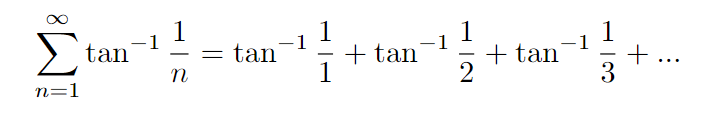 $\sum_{n=1}^{\infty} \tan^{-1} \frac{1}{n} = \tan^{-1} \frac{1}{1} + \tan^{-1} \frac{1}{2} + \tan^{-1} \frac{1}{3} + ...$